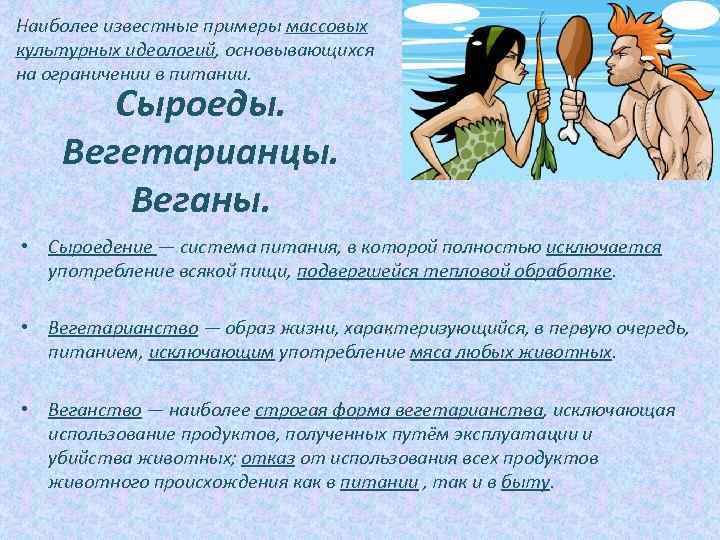 Наиболее известные примеры массовых культурных идеологий, основывающихся на ограничении в питании.

Сыроеды.
Вегетарианцы.
Веганы.

• Сыроедение — система питания, в которой полностью исключается употребление всякой пищи, подвергшейся тепловой обработке.

• Вегетарианство — образ жизни, характеризующийся, в первую очередь, питанием, исключающим употребление мяса любых животных.

• Веганство — наиболее строгая форма вегетарианства, исключающая использование продуктов, полученных путём эксплуатации и убийства животных; отказ от использования всех продуктов животного происхождения как в питании , так и в быту.